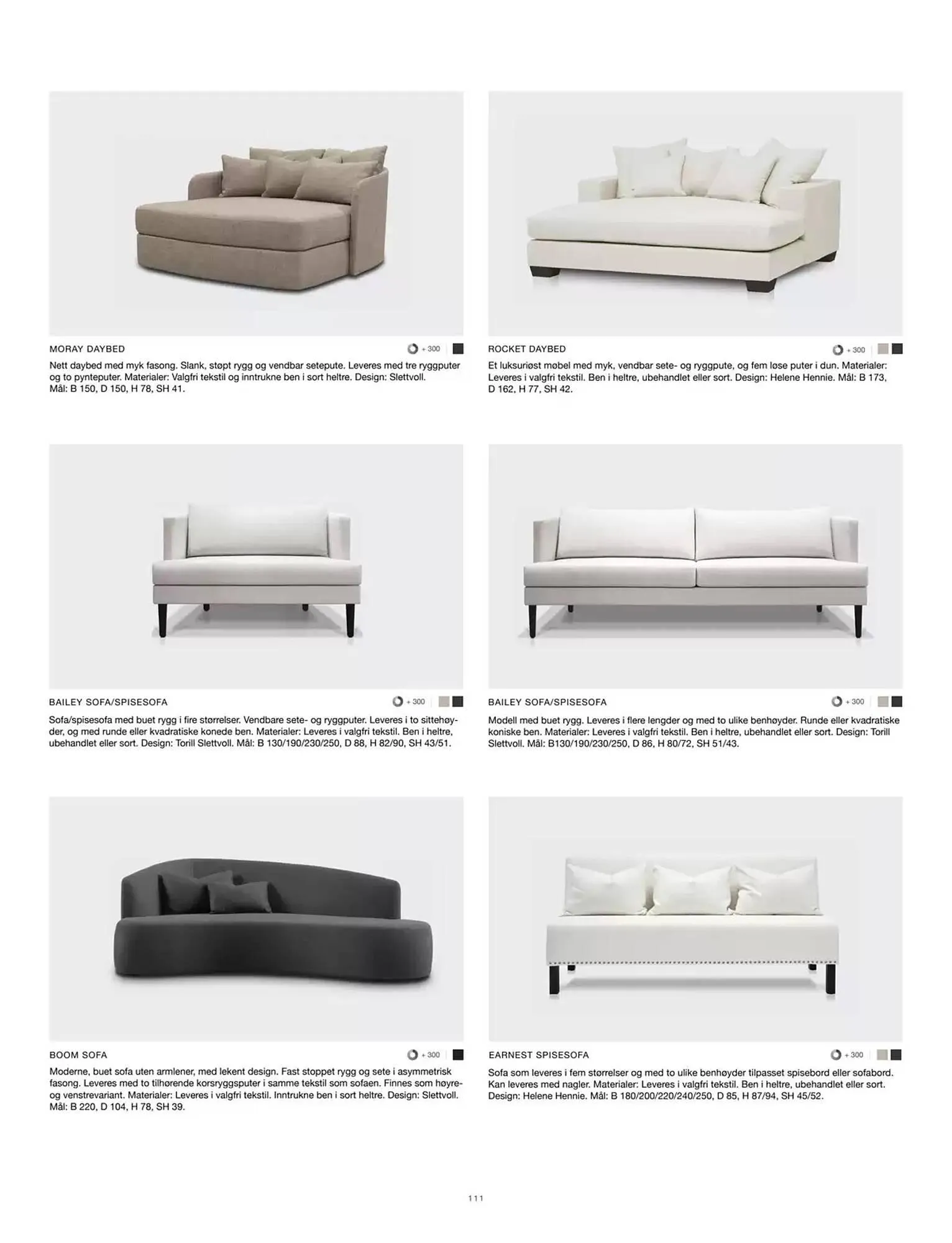 MORAY DAYBED

+ 300

Nett daybed med myk fasong. Slank, støpt rygg og vendbar setepute. Leveres med tre ryggputer og to pynteputer. Materialer: Valgfri tekstil og inntrukne ben i sort heltre. Design: Slettvoll. Mål: B 150, D 150, H 78, SH 41.

ROCKET DAYBED

+ 300

Et luksuriøst møbel med myk, vendbar sete- og ryggpute, og fem løse puter i dun. Materialer: Leveres i valgfri tekstil. Ben i heltre, ubehandlet eller sort. Design: Helene Hennie. Mål: B 173, D 162, H 77, SH 42.

BAILEY SOFA/SPISESOFA

+ 300

Sofa/spisesofa med buet rygg i fire størrelser. Vendbare sete- og ryggputer. Leveres i to sittehøyder, og med runde eller kvadratiske konede ben. Materialer: Leveres i valgfri tekstil. Ben i heltre, ubehandlet eller sort. Design: Torill Slettvoll. Mål: B 130/190/230/250, D 88, H 82/90, SH 43/51.

BAILEY SOFA/SPISESOFA

+ 300

Modell med buet rygg. Leveres i flere lengder og med to ulike benhøyder. Runde eller kvadratiske koniske ben. Materialer: Leveres i valgfri tekstil. Ben i heltre, ubehandlet eller sort. Design: Torill Slettvoll. Mål: B130/190/230/250, D 86, H 80/72, SH 51/43.

BOOM SOFA

+ 300

Moderne, buet sofa uten armlener, med lekent design. Fast stoppet rygg og sete i asymmetrisk fasong. Leveres med to tilhørende korsryggsputer i samme tekstil som sofaen. Finnes som høyre- og venstrevariant. Materialer: Leveres i valgfri tekstil. Inntrukne ben i sort heltre. Design: Slettvoll. Mål: B 220, D 104, H 78, SH 39.

EARNEST SPISESOFA

+ 300

Sofa som leveres i fem størrelser og med to ulike benhøyder tilpasset spisebord eller sofabord. Kan leveres med nagler. Materialer: Leveres i valgfri tekstil. Ben i heltre, ubehandlet eller sort. Design: Helene Hennie. Mål: B 180/200/220/240/250, D 85, H 87/94, SH 45/52.

111